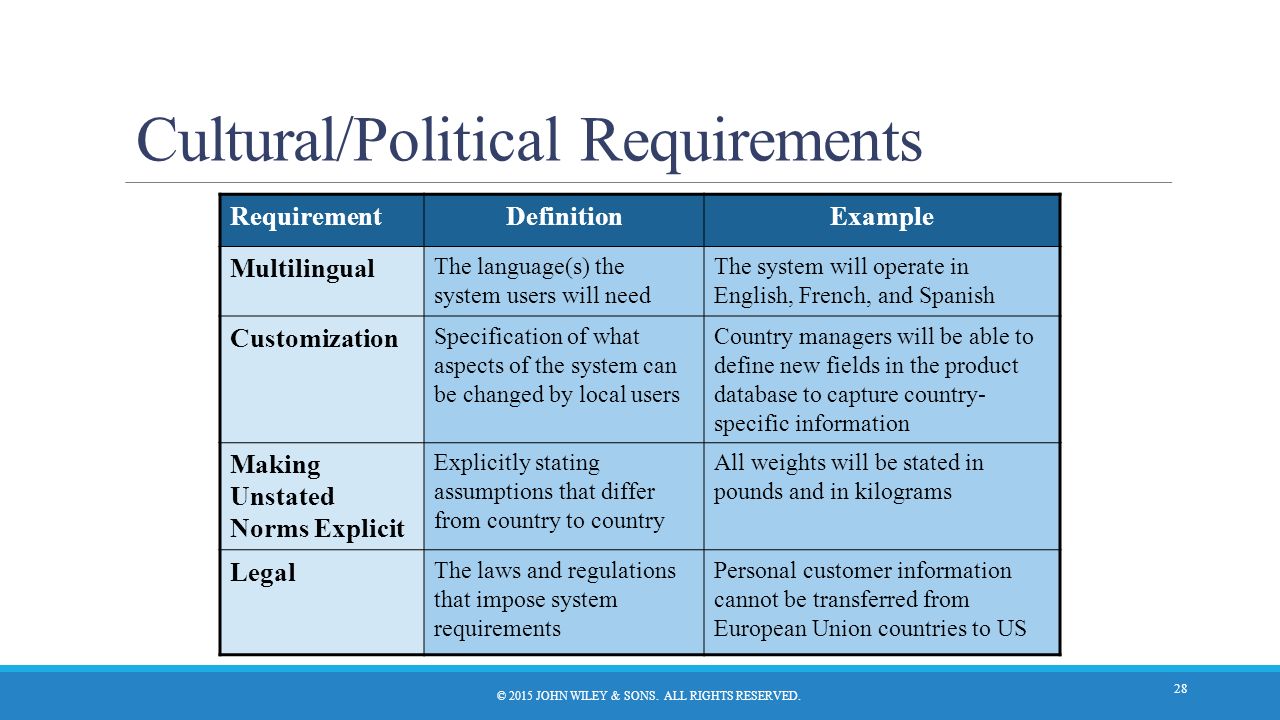 Cultural/Political Requirements

| Requirement | Definition | Example |
|---|---|---|
| Multilingual | The language(s) the system users will need | The system will operate in English, French, and Spanish |
| Customization | Specification of what aspects of the system can be changed by local users | Country managers will be able to define new fields in the product database to capture country-specific information |
| Making Unstated Norms Explicit | Explicitly stating assumptions that differ from country to country | All weights will be stated in pounds and in kilograms |
| Legal | The laws and regulations that impose system requirements | Personal customer information cannot be transferred from European Union countries to US |

© 2015 JOHN WILEY & SONS. ALL RIGHTS RESERVED.

28